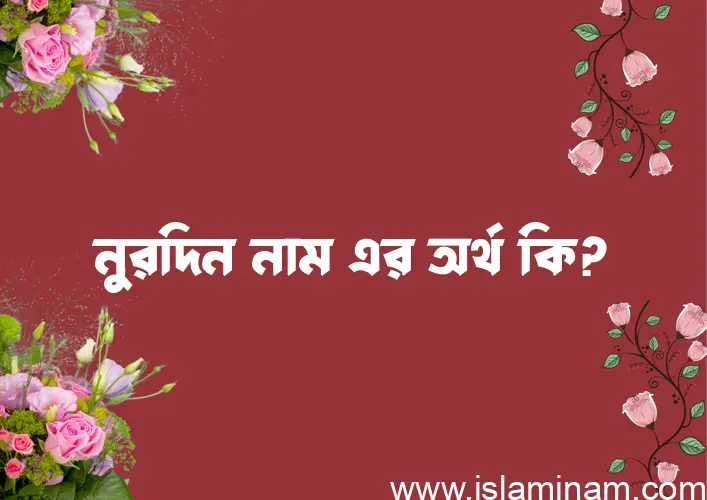 নুরদিন নাম এর অর্থ কি?

www.islaminam.com